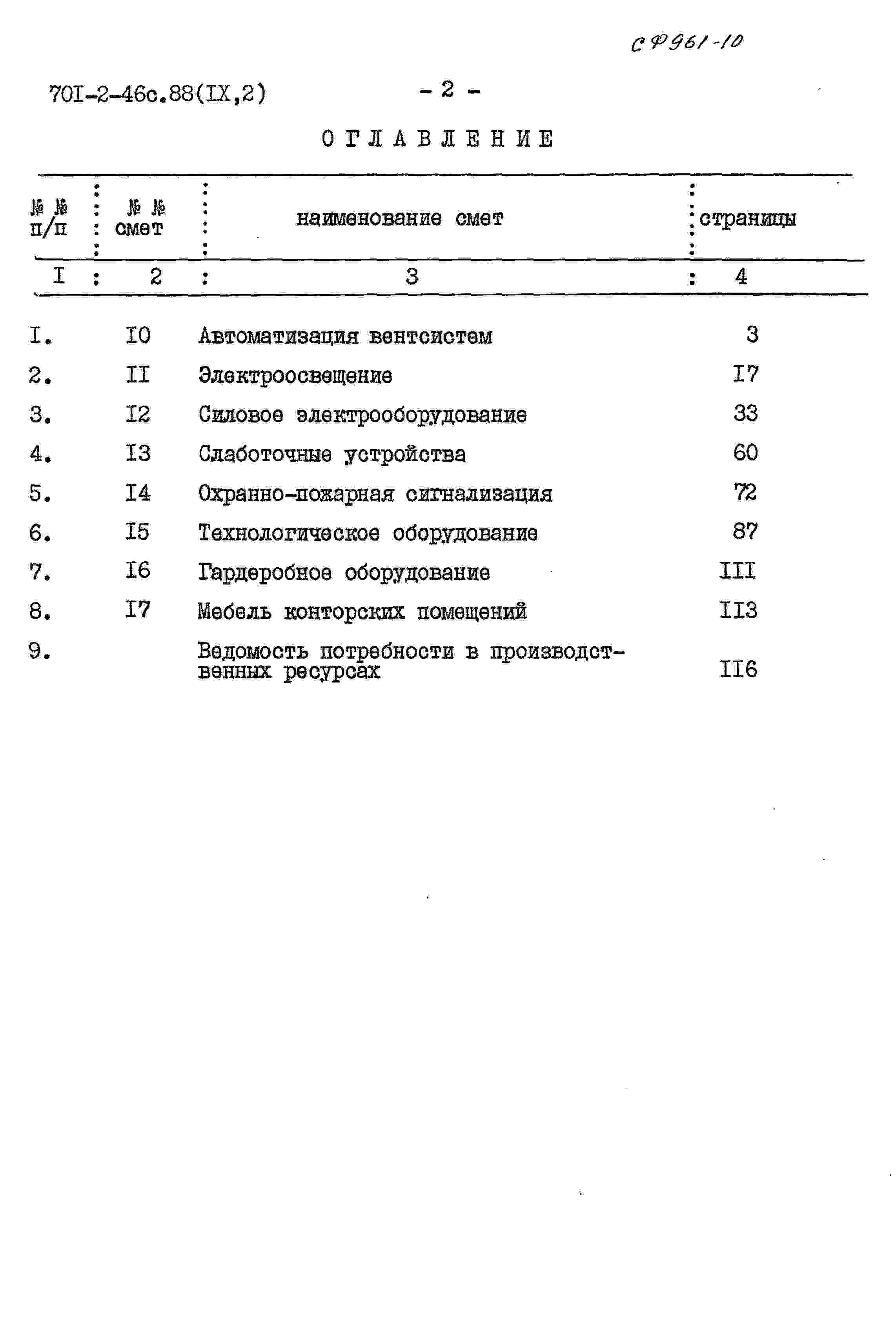 СФ961-10

70I-2-46с.88(IX,2) - 2 -

ОГЛАВЛЕНИЕ

| №№ п/п | №№ смет | наименование смет | страницы |
|---|---|---|---|
| I | 2 | 3 | 4 |
| I. | I0 | Автоматизация вентсистем | 3 |
| 2. | II | Электроосвещение | I7 |
| 3. | I2 | Силовое электрооборудование | 33 |
| 4. | I3 | Слаботочные устройства | 60 |
| 5. | I4 | Охранно-пожарная сигнализация | 72 |
| 6. | I5 | Технологическое оборудование | 87 |
| 7. | I6 | Гардеробное оборудование | III |
| 8. | I7 | Мебель конторских помещений | II3 |
| 9. | | Ведомость потребности в производственных ресурсах | II6 |